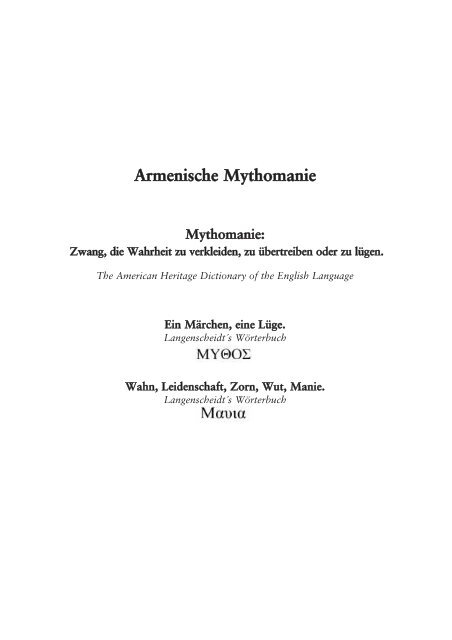 Armenische Mythomanie

Mythomanie:
Zwang, die Wahrheit zu verkleiden, zu übertreiben oder zu lügen.

The American Heritage Dictionary of the English Language

Ein Märchen, eine Lüge.
Langenscheidt´s Wörterbuch
ΜΥΘΟΣ

Wahn, Leidenschaft, Zorn, Wut, Manie.
Langenscheidt´s Wörterbuch
Μανια